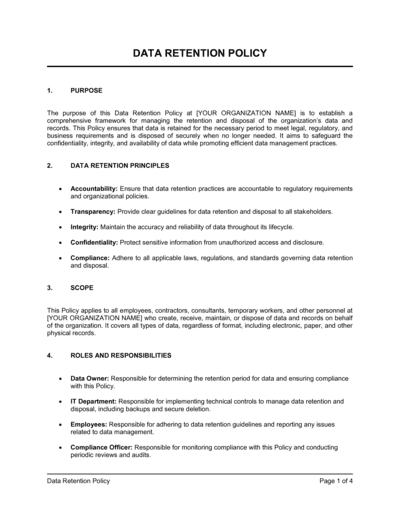 DATA RETENTION POLICY

1. PURPOSE

The purpose of this Data Retention Policy at [YOUR ORGANIZATION NAME] is to establish a comprehensive framework for managing the retention and disposal of the organization's data and records. This Policy ensures that data is retained for the necessary period to meet legal, regulatory, and business requirements and is disposed of securely when no longer needed. It aims to safeguard the confidentiality, integrity, and availability of data while promoting efficient data management practices.

2. DATA RETENTION PRINCIPLES

• Accountability: Ensure that data retention practices are accountable to regulatory requirements and organizational policies.

• Transparency: Provide clear guidelines for data retention and disposal to all stakeholders.

• Integrity: Maintain the accuracy and reliability of data throughout its lifecycle.

• Confidentiality: Protect sensitive information from unauthorized access and disclosure.

• Compliance: Adhere to all applicable laws, regulations, and standards governing data retention and disposal.

3. SCOPE

This Policy applies to all employees, contractors, consultants, temporary workers, and other personnel at [YOUR ORGANIZATION NAME] who create, receive, maintain, or dispose of data and records on behalf of the organization. It covers all types of data, regardless of format, including electronic, paper, and other physical records.

4. ROLES AND RESPONSIBILITIES

• Data Owner: Responsible for determining the retention period for data and ensuring compliance with this Policy.

• IT Department: Responsible for implementing technical controls to manage data retention and disposal, including backups and secure deletion.

• Employees: Responsible for adhering to data retention guidelines and reporting any issues related to data management.

• Compliance Officer: Responsible for monitoring compliance with this Policy and conducting periodic reviews and audits.

Data Retention Policy Page 1 of 4